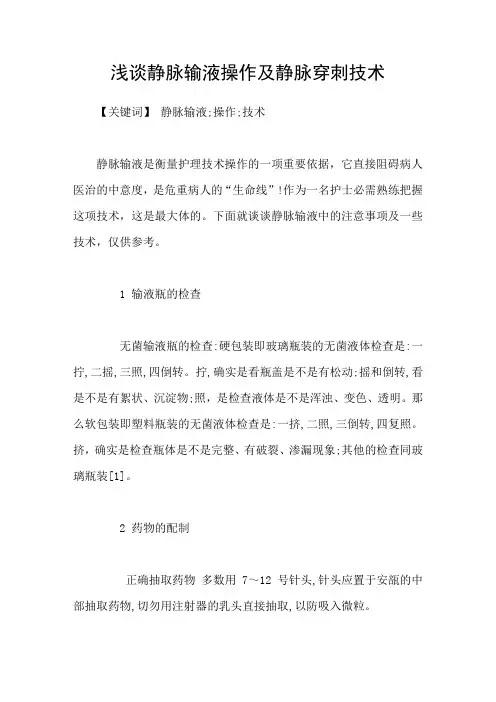 浅谈静脉输液操作及静脉穿刺技术

【关键词】 静脉输液;操作;技术

静脉输液是衡量护理技术操作的一项重要依据，它直接阻碍病人医治的中意度，是危重病人的“生命线”!作为一名护士必需熟练把握这项技术，这是最大体的。下面就谈谈静脉输液中的注意事项及一些技术，仅供参考。

1 输液瓶的检查

无菌输液瓶的检查:硬包装即玻璃瓶装的无菌液体检查是:一拧,二摇,三照,四倒转。拧,确实是看瓶盖是不是有松动;摇和倒转,看是不是有絮状、沉淀物;照，是检查液体是不是浑浊、变色、透明。那么软包装即塑料瓶装的无菌液体检查是:一挤,二照,三倒转,四复照。挤，确实是检查瓶体是不是完整、有破裂、渗漏现象;其他的检查同玻璃瓶装[1]。

2 药物的配制

正确抽取药物 多数用 7～12 号针头,针头应置于安瓿的中部抽取药物,切勿用注射器的乳头直接抽取,以防吸入微粒。